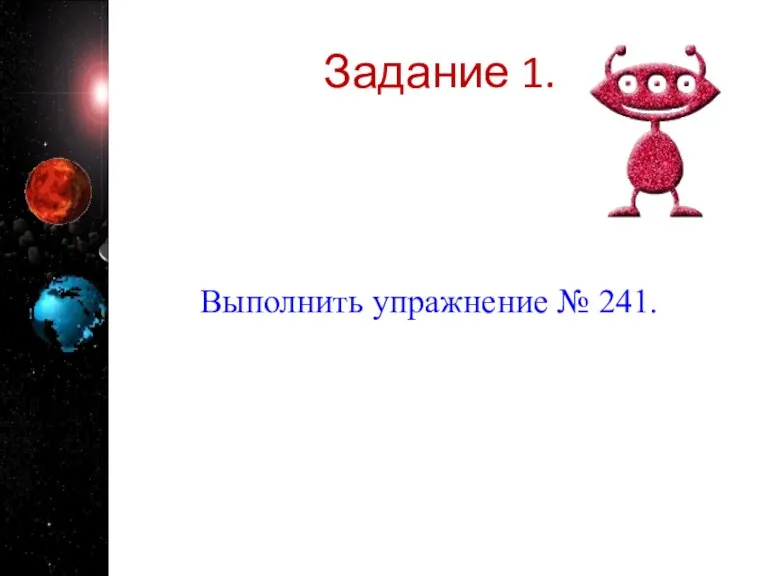 Задание 1.

Выполнить упражнение № 241.